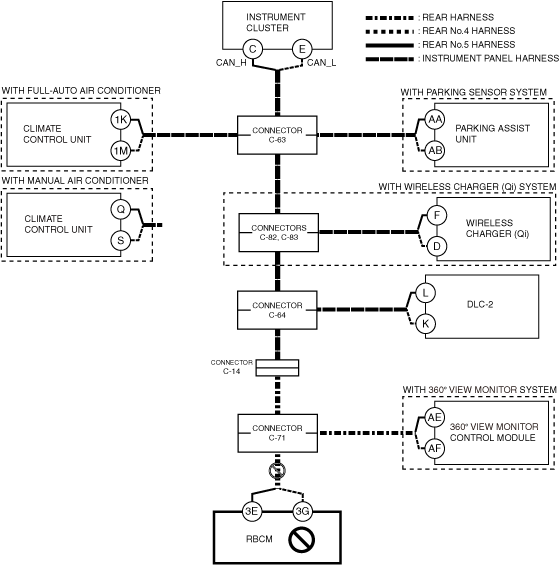 INSTRUMENT CLUSTER

C

E

CAN_H

CAN_L

: REAR HARNESS

: REAR No.4 HARNESS

: REAR No.5 HARNESS

: INSTRUMENT PANEL HARNESS

WITH FULL-AUTO AIR CONDITIONER

CLIMATE CONTROL UNIT

1K

1M

CONNECTOR C-63

WITH PARKING SENSOR SYSTEM

AA

AB

PARKING ASSIST UNIT

WITH MANUAL AIR CONDITIONER

CLIMATE CONTROL UNIT

Q

S

WITH WIRELESS CHARGER (Qi) SYSTEM

CONNECTORS C-82, C-83

F

D

WIRELESS CHARGER (Qi)

CONNECTOR C-64

L

K

DLC-2

CONNECTOR C-14

WITH 360° VIEW MONITOR SYSTEM

CONNECTOR C-71

AE

AF

360° VIEW MONITOR CONTROL MODULE

3E

3G

RBCM